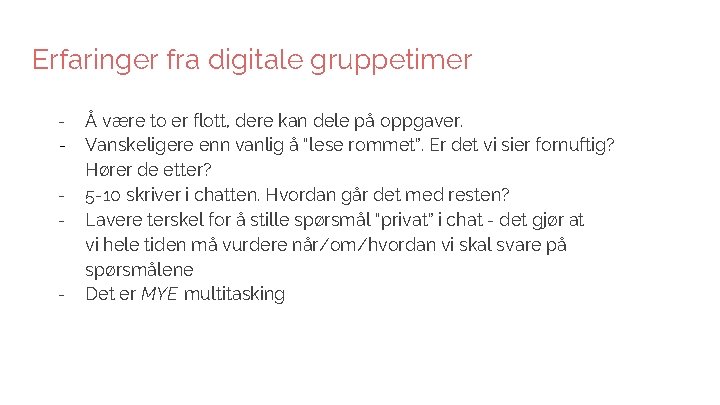 Erfaringer fra digitale gruppetimer

- Å være to er flott, dere kan dele på oppgaver.
- Vanskeligere enn vanlig å "lese rommet". Er det vi sier fornuftig? Hører de etter?
- 5-10 skriver i chatten. Hvordan går det med resten?
- Lavere terskel for å stille spørsmål "privat" i chat - det gjør at vi hele tiden må vurdere når/om/hvordan vi skal svare på spørsmålene
- Det er MYE multitasking